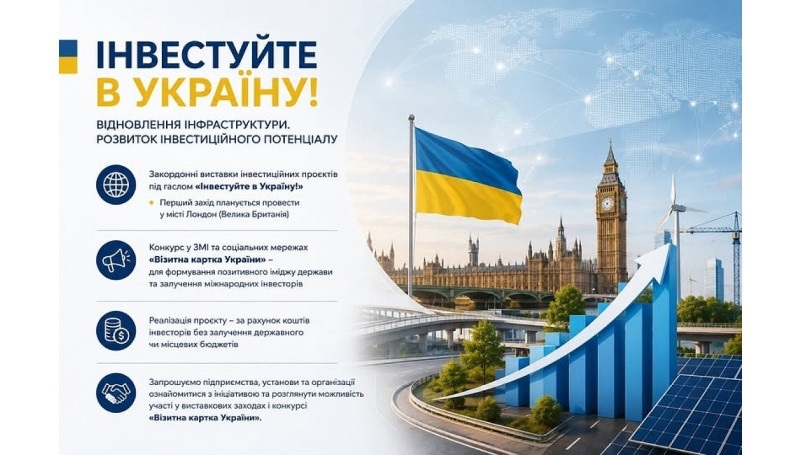 ІНВЕСТУЙТЕ В УКРАЇНУ!

ВІДНОВЛЕННЯ ІНФРАСТРУКТУРИ. РОЗВИТОК ІНВЕСТИЦІЙНОГО ПОТЕНЦІАЛУ

Закордонні виставки інвестиційних проєктів під гаслом «Інвестуйте в Україну!»

• Перший захід планується провести у місті Лондон (Велика Британія)

Конкурс у ЗМІ та соціальних мережах «Візитна картка України» – для формування позитивного іміджу держави та залучення міжнародних інвесторів

Реалізація проєкту – за рахунок коштів інвесторів без залучення державного чи місцевих бюджетів

Запрошуємо підприємства, установи та організації ознайомитися з ініціативою та розглянути можливість участі у виставкових заходах і конкурсі «Візитна картка України».